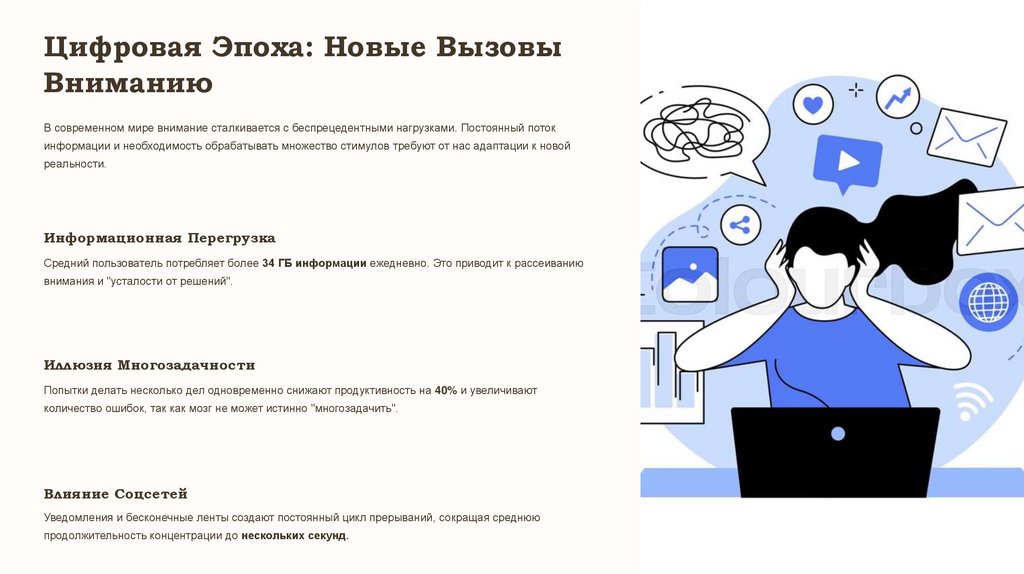 Цифровая Эпоха: Новые Вызовы Вниманию

В современном мире внимание сталкивается с беспрецедентными нагрузками. Постоянный поток информации и необходимость обрабатывать множество стимулов требуют от нас адаптации к новой реальности.

Информационная Перегрузка

Средний пользователь потребляет более 34 ГБ информации ежедневно. Это приводит к рассеиванию внимания и "усталости от решений".

Иллюзия Многозадачности

Попытки делать несколько дел одновременно снижают продуктивность на 40% и увеличивают количество ошибок, так как мозг не может истинно "многозадачить".

Влияние Соцсетей

Уведомления и бесконечные ленты создают постоянный цикл прерываний, сокращая среднюю продолжительность концентрации до нескольких секунд.